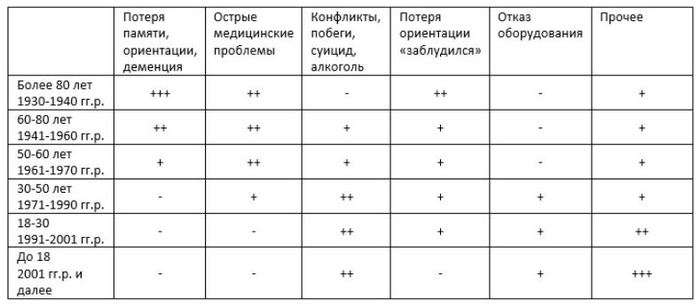 | | Потеря памяти, ориентации, деменция | Острые медицинские проблемы | Конфликты, побеги, суицид, алкоголь | Потеря ориентации «заблудился» | Отказ оборудования | Прочее |
|---|---|---|---|---|---|---|
| Более 80 лет 1930-1940 гг.р. | +++ | ++ | - | ++ | - | + |
| 60-80 лет 1941-1960 гг.р. | ++ | ++ | + | + | - | + |
| 50-60 лет 1961-1970 гг.р. | + | ++ | + | + | - | + |
| 30-50 лет 1971-1990 гг.р. | - | + | ++ | + | + | + |
| 18-30 1991-2001 гг.р. | - | - | ++ | + | + | ++ |
| До 18 2001 гг.р. и далее | - | - | ++ | - | + | +++ |